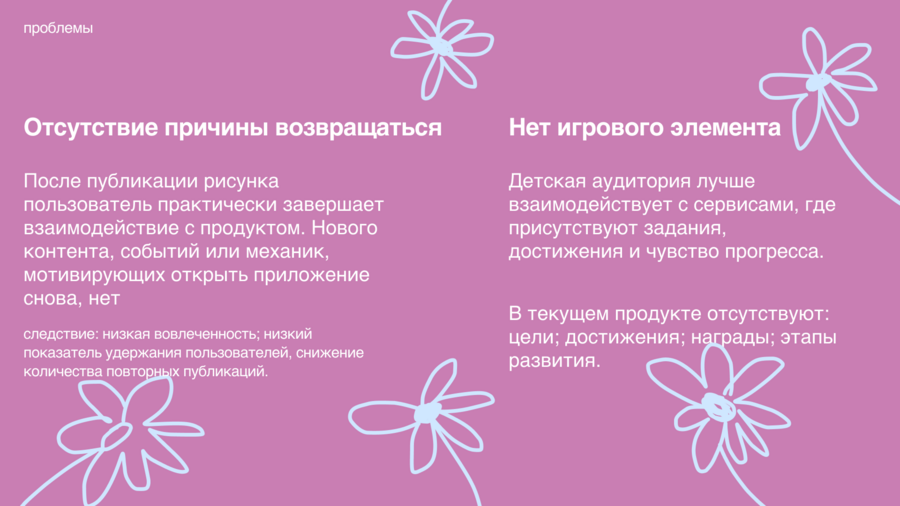 проблемы

Отсутствие причины возвращаться

После публикации рисунка пользователь практически завершает взаимодействие с продуктом. Нового контента, событий или механик, мотивирующих открыть приложение снова, нет

следствие: низкая вовлеченность; низкий показатель удержания пользователей, снижение количества повторных публикаций.

Нет игрового элемента

Детская аудитория лучше взаимодействует с сервисами, где присутствуют задания, достижения и чувство прогресса.

В текущем продукте отсутствуют: цели; достижения; награды; этапы развития.